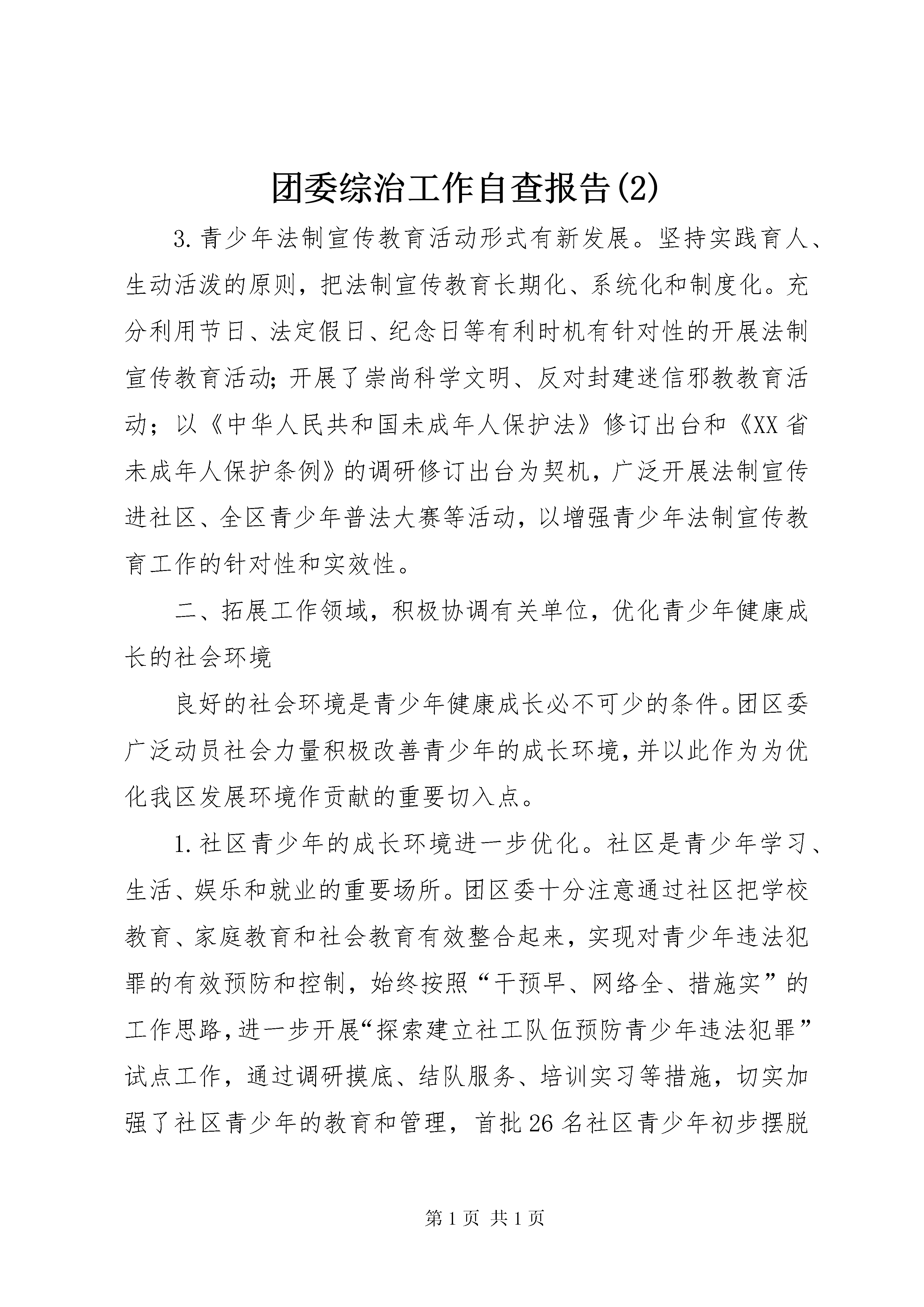 团委综治工作自查报告(2)

3.青少年法制宣传教育活动形式有新发展。坚持实践育人、生动活泼的原则，把法制宣传教育长期化、系统化和制度化。充分利用节日、法定假日、纪念日等有利时机有针对性的开展法制宣传教育活动;开展了崇尚科学文明、反对封建迷信邪教教育活动；以《中华人民共和国未成年人保护法》修订出台和《XX省未成年人保护条例》的调研修订出台为契机，广泛开展法制宣传进社区、全区青少年普法大赛等活动，以增强青少年法制宣传教育工作的针对性和实效性。

二、拓展工作领域，积极协调有关单位，优化青少年健康成长的社会环境

良好的社会环境是青少年健康成长必不可少的条件。团区委广泛动员社会力量积极改善青少年的成长环境,并以此作为为优化我区发展环境作贡献的重要切入点。

1.社区青少年的成长环境进一步优化。社区是青少年学习、生活、娱乐和就业的重要场所。团区委十分注意通过社区把学校教育、家庭教育和社会教育有效整合起来，实现对青少年违法犯罪的有效预防和控制，始终按照“干预早、网络全、措施实”的工作思路,进一步开展“探索建立社工队伍预防青少年违法犯罪”试点工作，通过调研摸底、结队服务、培训实习等措施，切实加强了社区青少年的教育和管理，首批26名社区青少年初步摆脱

第1页 共1页